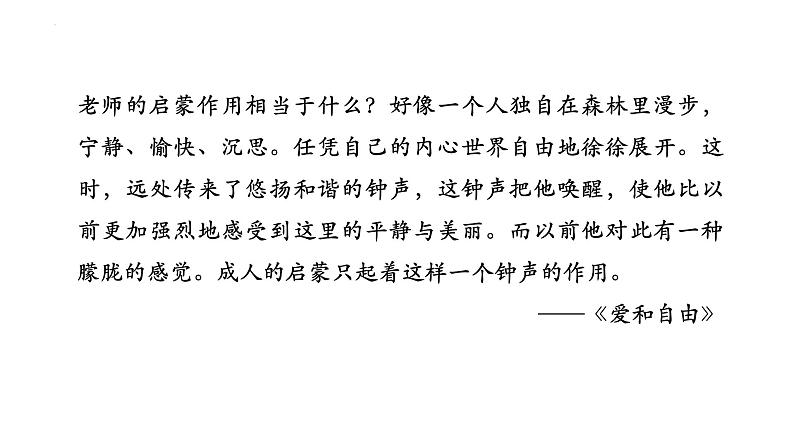 老师的启蒙作用相当于什么？好像一个人独自在森林里漫步，宁静、愉快、沉思。任凭自己的内心世界自由地徐徐展开。这时，远处传来了悠扬和谐的钟声，这钟声把他唤醒，使他比以前更加强烈地感受到这里的平静与美丽。而以前他对此有一种朦胧的感觉。成人的启蒙只起着这样一个钟声的作用。

——《爱和自由》